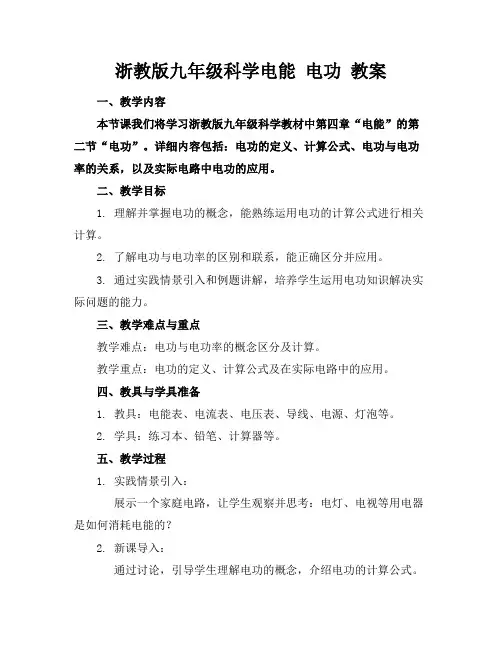 浙教版九年级科学电能 电功 教案

一、教学内容

本节课我们将学习浙教版九年级科学教材中第四章“电能”的第二节“电功”。详细内容包括：电功的定义、计算公式、电功与电功率的关系，以及实际电路中电功的应用。

二、教学目标

1. 理解并掌握电功的概念，能熟练运用电功的计算公式进行相关计算。

2. 了解电功与电功率的区别和联系，能正确区分并应用。

3. 通过实践情景引入和例题讲解，培养学生运用电功知识解决实际问题的能力。

三、教学难点与重点

教学难点：电功与电功率的概念区分及计算。

教学重点：电功的定义、计算公式及在实际电路中的应用。

四、教具与学具准备

1. 教具：电能表、电流表、电压表、导线、电源、灯泡等。

2. 学具：练习本、铅笔、计算器等。

五、教学过程

1. 实践情景引入：

展示一个家庭电路，让学生观察并思考：电灯、电视等用电器是如何消耗电能的？

2. 新课导入：

通过讨论，引导学生理解电功的概念，介绍电功的计算公式。